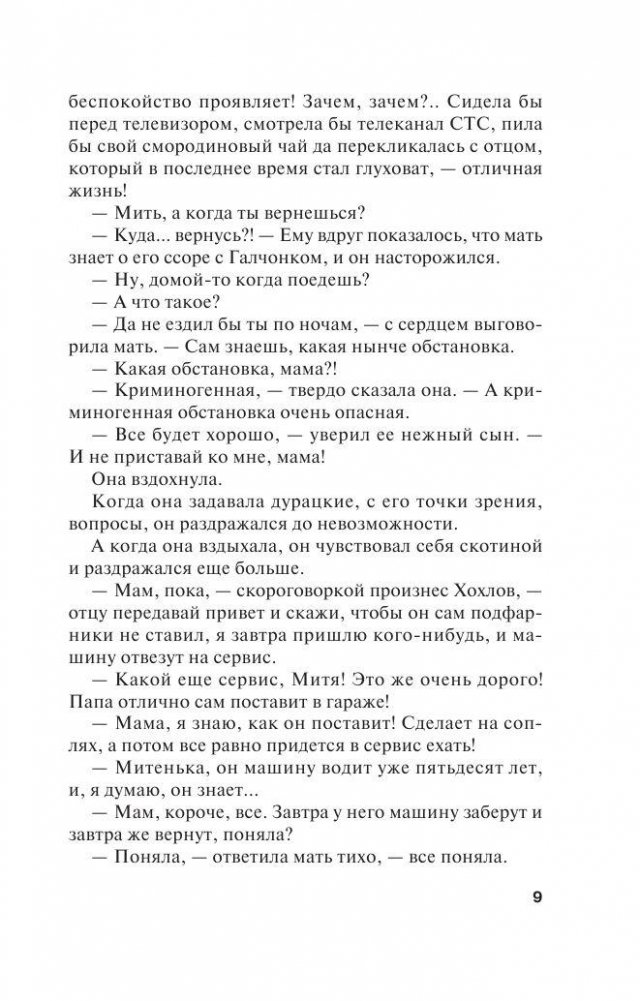 беспокойство проявляет! Зачем, зачем?.. Сидела бы перед телевизором, смотрела бы телеканал СТС, пила бы свой смородиновый чай да перекликалась с отцом, который в последнее время стал глуховат, — отличная жизнь!

— Мить, а когда ты вернешься?

— Куда... вернусь?! — Ему вдруг показалось, что мать знает о его ссоре с Галчонком, и он насторожился.

— Ну, домой-то когда поедешь?

— А что такое?

— Да не ездил бы ты по ночам, — с сердцем выговорила мать. — Сам знаешь, какая нынче обстановка.

— Какая обстановка, мама?!

— Криминогенная, — твердо сказала она. — А криминогенная обстановка очень опасная.

— Все будет хорошо, — уверил ее нежный сын. — И не приставай ко мне, мама!

Она вздохнула.

Когда она задавала дурацкие, с его точки зрения, вопросы, он раздражался до невозможности.

А когда она вздыхала, он чувствовал себя скотиной и раздражался еще больше.

— Мам, пока, — скороговоркой произнес Хохлов, — отцу передавай привет и скажи, чтобы он сам подфарники не ставил, я завтра пришлю кого-нибудь, и машину отвезут на сервис.

— Какой еще сервис, Митя! Это же очень дорого! Папа отлично сам поставит в гараже!

— Мама, я знаю, как он поставит! Сделает на соплях, а потом все равно придется в сервис ехать!

— Митенька, он машину водит уже пятьдесят лет, и, я думаю, он знает...

— Мам, короче, все. Завтра у него машину заберут и завтра же вернут, поняла?

— Поняла, — ответила мать тихо, — все поняла.

9